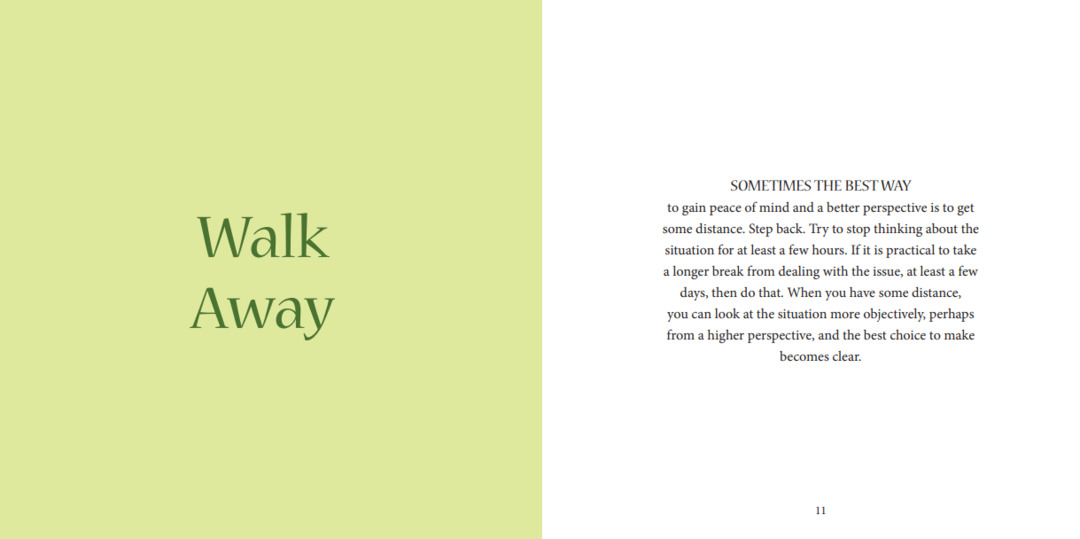 Walk
Away

SOMETIMES THE BEST WAY
to gain peace of mind and a better perspective is to get some distance. Step back. Try to stop thinking about the situation for at least a few hours. If it is practical to take a longer break from dealing with the issue, at least a few days, then do that. When you have some distance, you can look at the situation more objectively, perhaps from a higher perspective, and the best choice to make becomes clear.

11